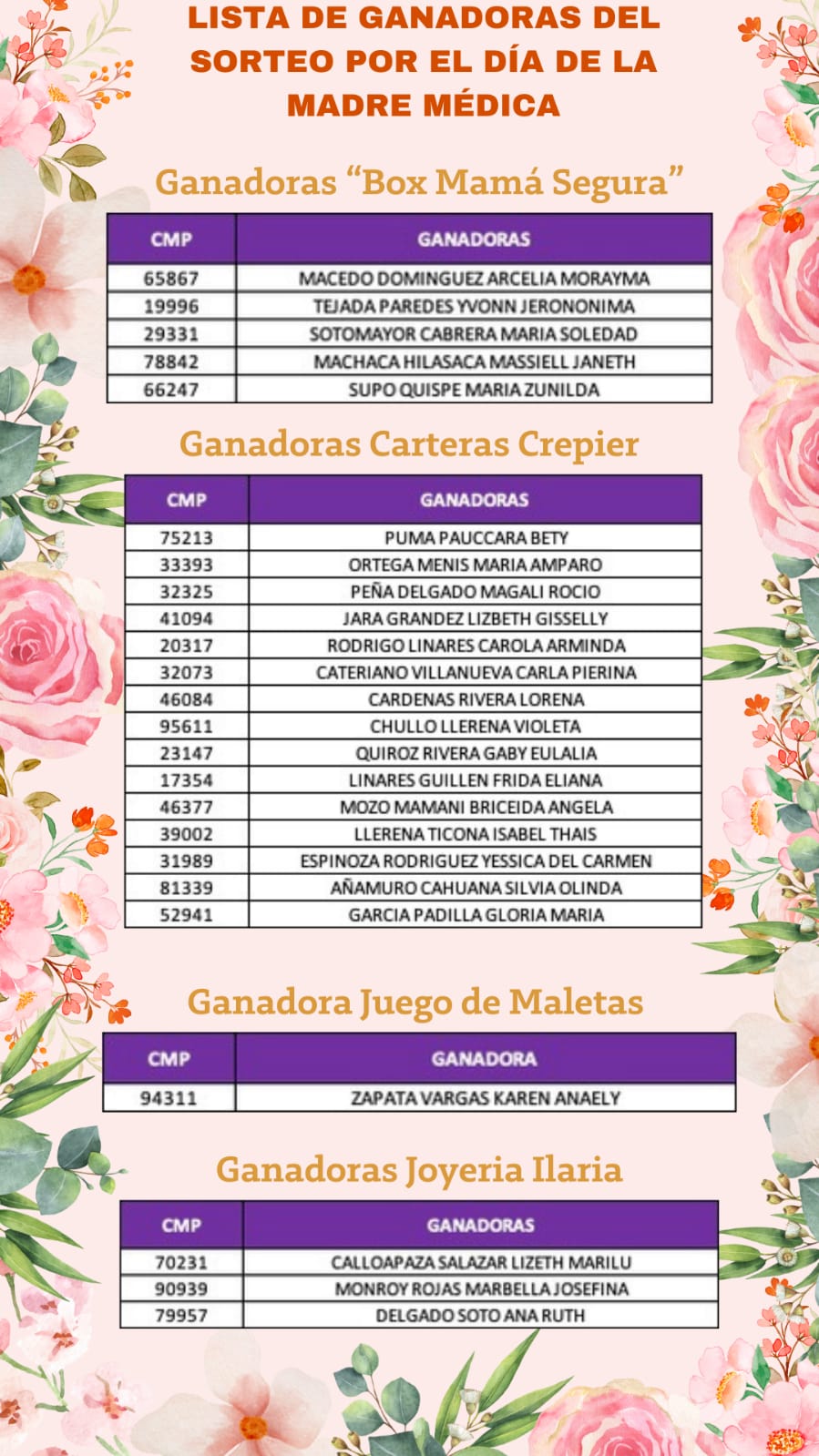 LISTA DE GANADORAS DEL SORTEO POR EL DÍA DE LA MADRE MÉDICA

Ganadoras “Box Mamá Segura”

| CMP | GANADORAS |
|---|---|
| 65867 | MACEDO DOMINGUEZ ARCELIA MORAYMA |
| 19996 | TEJADA PAREDES YVONN JERONONIMA |
| 29331 | SOTOMAYOR CABRERA MARIA SOLEDAD |
| 78842 | MACHACA HILASACA MASSIELL JANETH |
| 66247 | SUPO QUISPE MARIA ZUNILDA |

Ganadoras Carteras Crepier

| CMP | GANADORAS |
|---|---|
| 75213 | PUMA PAUCCARA BETY |
| 33393 | ORTEGA MENIS MARIA AMPARO |
| 32325 | PEÑA DELGADO MAGALI ROCIO |
| 41094 | JARA GRANDEZ LIZBETH GISSELLY |
| 20317 | RODRIGO LINARES CAROLA ARMINDA |
| 32073 | CATERIANO VILLANUEVA CARLA PIERINA |
| 46084 | CARDENAS RIVERA LORENA |
| 95611 | CHULLO LLERENA VIOLETA |
| 23147 | QUIROZ RIVERA GABY EULALIA |
| 17354 | LINARES GUILLEN FRIDA ELIANA |
| 46377 | MOZO MAMANI BRICEIDA ANGELA |
| 39002 | LLERENA TICONA ISABEL THAIS |
| 31989 | ESPINOZA RODRIGUEZ YESSICA DEL CARMEN |
| 81339 | AÑAMURO CAHUANA SILVIA OLINDA |
| 52941 | GARCIA PADILLA GLORIA MARIA |

Ganadora Juego de Maletas

| CMP | GANADORA |
|---|---|
| 94311 | ZAPATA VARGAS KAREN ANAELY |

Ganadoras Joyeria Ilaria

| CMP | GANADORAS |
|---|---|
| 70231 | CALLOAPAZA SALAZAR LIZETH MARILU |
| 90939 | MONROY ROJAS MARBELLA JOSEFINA |
| 79957 | DELGADO SOTO ANA RUTH |